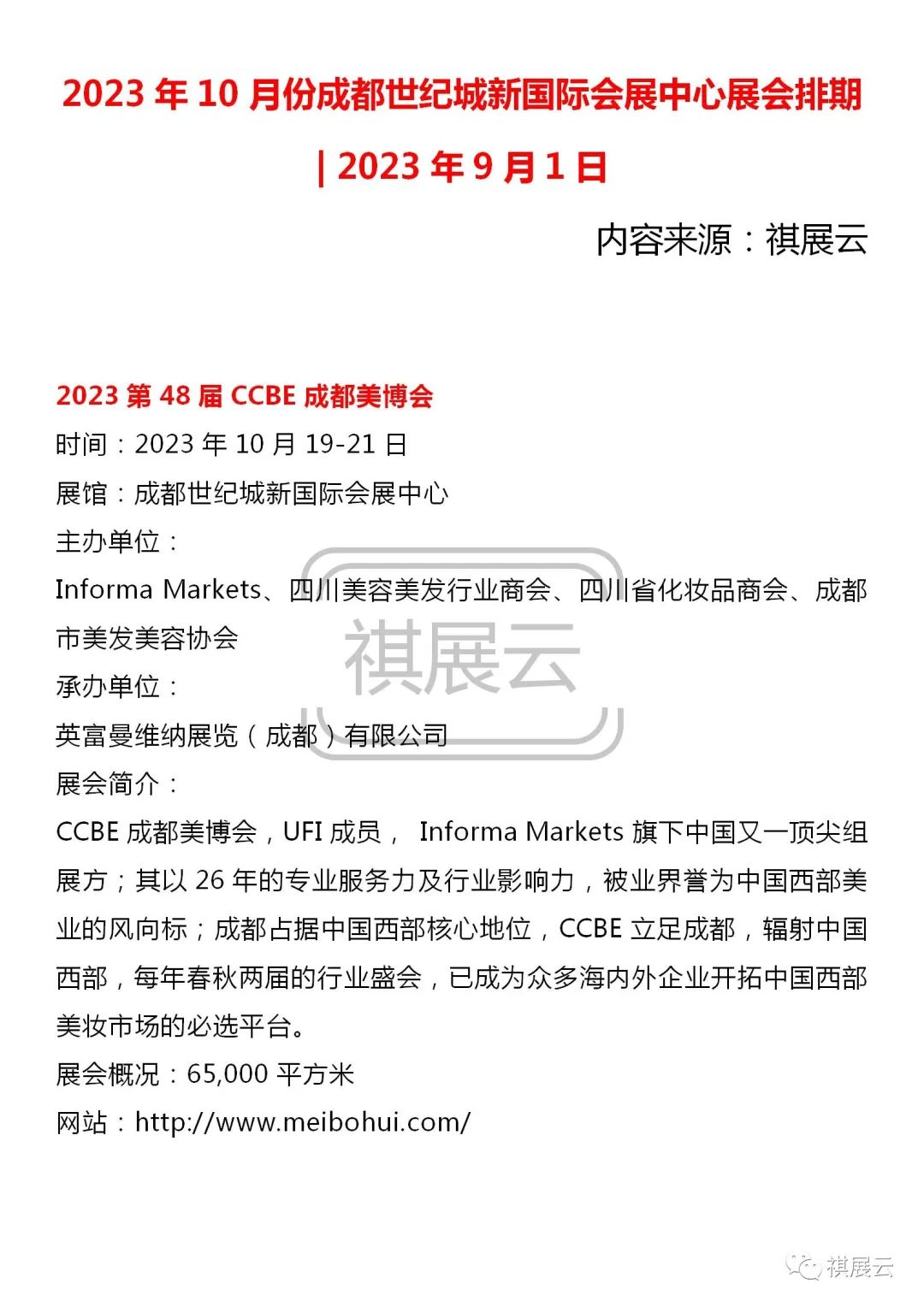 2023 年 10 月份成都世纪城新国际会展中心展会排期 | 2023 年 9 月 1 日

内容来源：祺展云

2023 第 48 届 CCBE 成都美博会
时间：2023 年 10 月 19-21 日
展馆：成都世纪城新国际会展中心
主办单位：
Informa Markets、四川美容美发行业商会、四川省化妆品商会、成都市美发美容协会
承办单位：
英富曼维纳展览（成都）有限公司
展会简介：
CCBE 成都美博会，UFI 成员， Informa Markets 旗下中国又一顶尖组展方；其以 26 年的专业服务力及行业影响力，被业界誉为中国西部美业的风向标；成都占据中国西部核心地位，CCBE 立足成都，辐射中国西部，每年春秋两届的行业盛会，已成为众多海内外企业开拓中国西部美妆市场的必选平台。
展会概况：65,000 平方米
网站：http://www.meibohui.com/

祺展云

祺展云